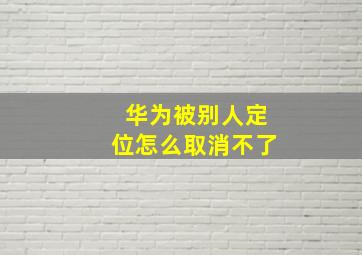 华为被别人定位怎么取消不了